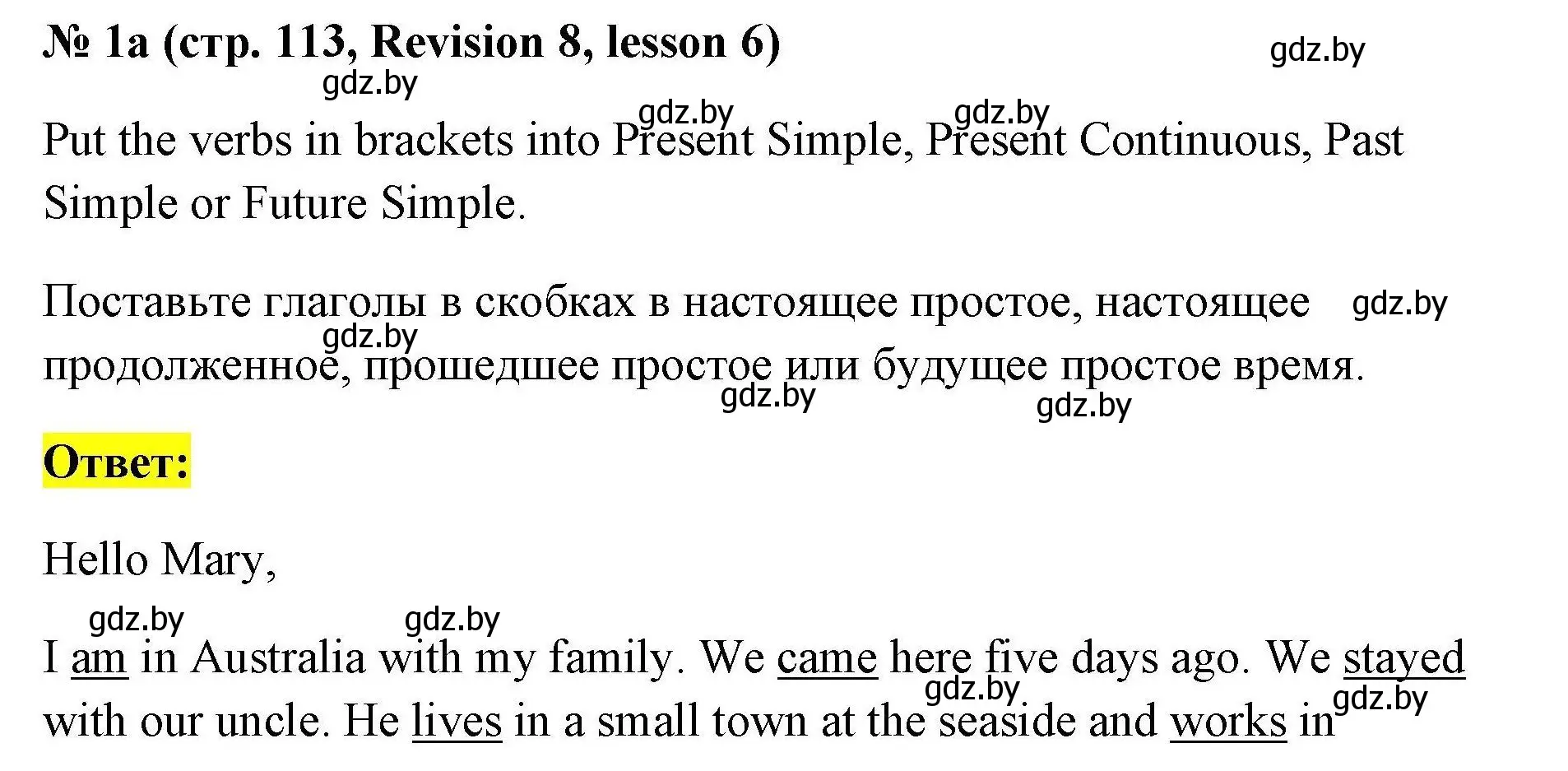 № 1a (стр. 113, Revision 8, lesson 6)

gdz.by

gdz.by

gdz.by gdz.by

Put the verbs in brackets into Present Simple, Present Continuous, Past Simple or Future Simple.

Поставьте глаголы в скобках в настоящее простое, настоящее продолженное, прошедшее простое или будущее простое время.

gdz.by gdz.by gdz.by gdz.by

Ответ:

Hello Mary,

gdz.by gdz.by

I am in Australia with my family. We came here five days ago. We stayed with our uncle. He lives in a small town at the seaside and works in

gdz.by gdz.by